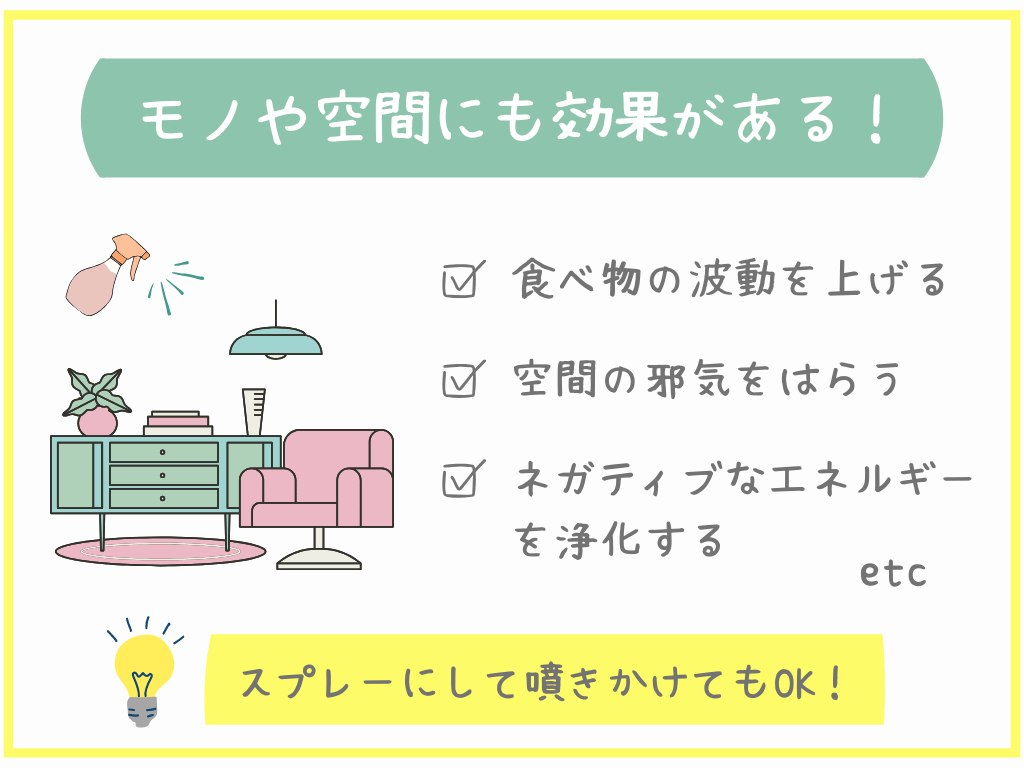 モノや空間にも効果がある！

☑ 食べ物の波動を上げる

☑ 空間の邪気をはらう

☑ ネガティブなエネルギーを浄化する

etc

スプレーにして噴きかけてもOK！